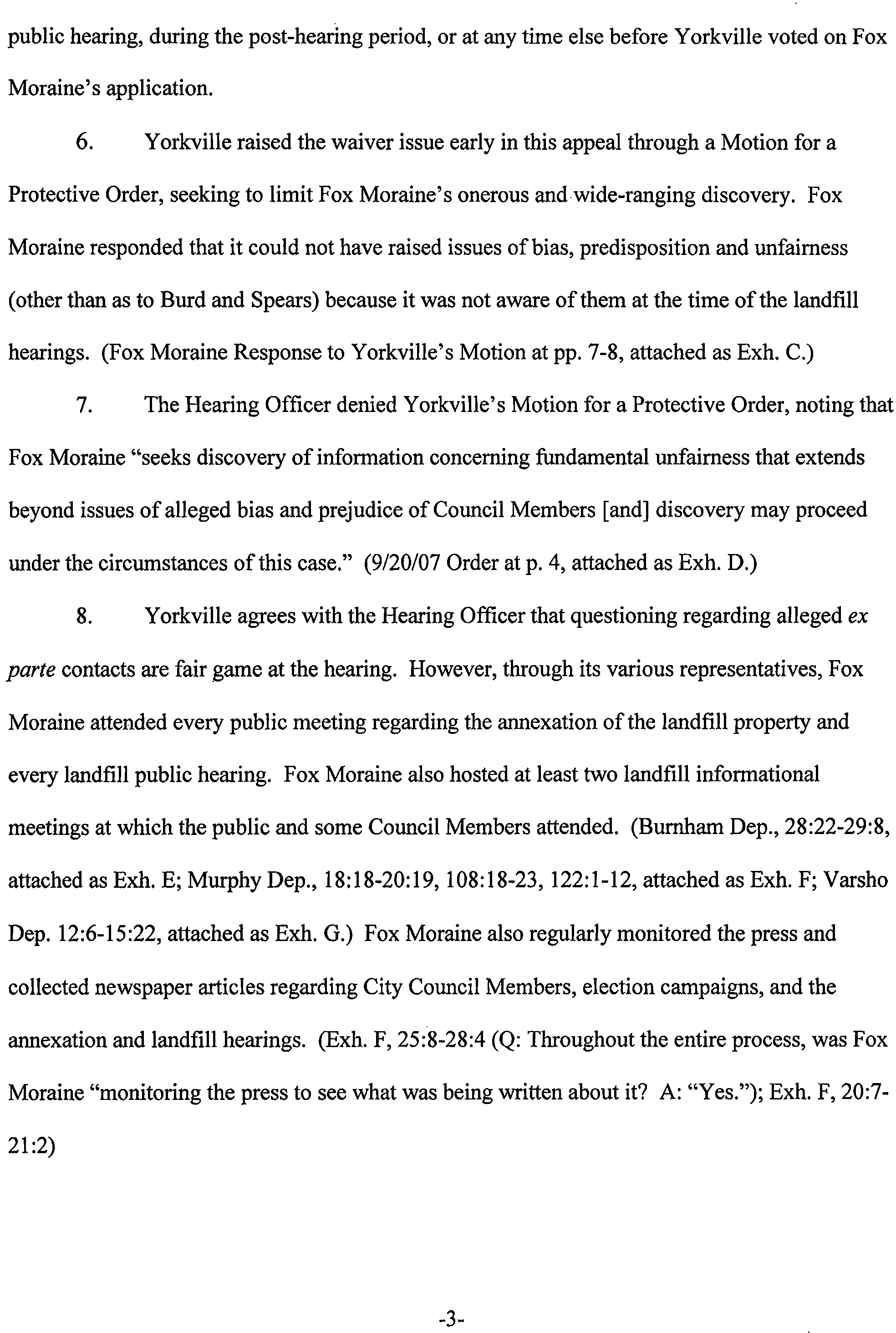 public hearing, during the post-hearing period, or at any time else before Yorkville voted on Fox Moraine's application.

6. Yorkville raised the waiver issue early in this appeal through a Motion for a Protective Order, seeking to limit Fox Moraine's onerous and wide-ranging discovery. Fox Moraine responded that it could not have raised issues of bias, predisposition and unfairness (other than as to Burd and Spears) because it was not aware of them at the time of the landfill hearings. (Fox Moraine Response to Yorkville's Motion at pp. 7-8, attached as Exh. C.)

7. The Hearing Officer denied Yorkville's Motion for a Protective Order, noting that Fox Moraine "seeks discovery of information concerning fundamental unfairness that extends beyond issues of alleged bias and prejudice of Council Members [and] discovery may proceed under the circumstances of this case." (9/20/07 Order at p. 4, attached as Exh. D.)

8. Yorkville agrees with the Hearing Officer that questioning regarding alleged ex parte contacts are fair game at the hearing. However, through its various representatives, Fox Moraine attended every public meeting regarding the annexation of the landfill property and every landfill public hearing. Fox Moraine also hosted at least two landfill informational meetings at which the public and some Council Members attended. (Burnham Dep., 28:22-29:8, attached as Exh. E; Murphy Dep., 18:18-20:19, 108:18-23, 122:1-12, attached as Exh. F; Varsho Dep. 12:6-15:22, attached as Exh. G.) Fox Moraine also regularly monitored the press and collected newspaper articles regarding City Council Members, election campaigns, and the annexation and landfill hearings. (Exh. F, 25:8-28:4 (Q: Throughout the entire process, was Fox Moraine "monitoring the press to see what was being written about it? A: "Yes."); Exh. F, 20:7-21:2)

-3-